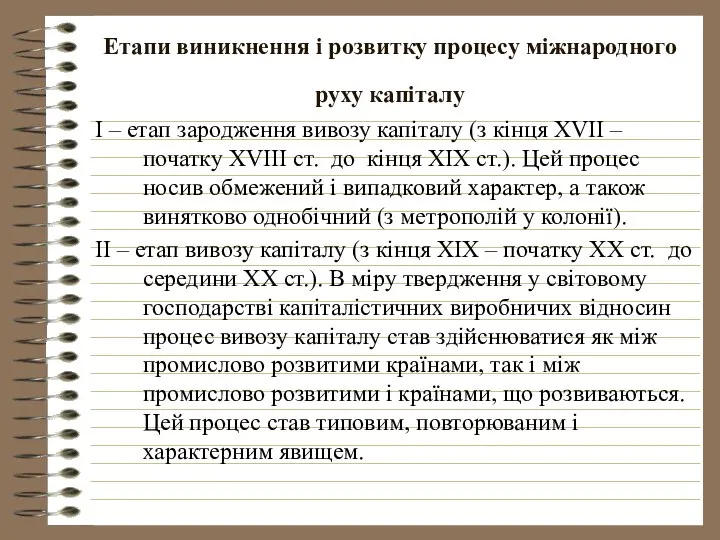 Етапи виникнення і розвитку процесу міжнародного руху капіталу

І – етап зародження вивозу капіталу (з кінця XVII – початку XVIII ст. до кінця XIX ст.). Цей процес носив обмежений і випадковий характер, а також винятково однобічний (з метрополій у колонії).

ІІ – етап вивозу капіталу (з кінця XIX – початку XX ст. до середини XX ст.). В міру твердження у світовому господарстві капіталістичних виробничих відносин процес вивозу капіталу став здійснюватися як між промислово розвитими країнами, так і між промислово розвитими і країнами, що розвиваються. Цей процес став типовим, повторюваним і характерним явищем.